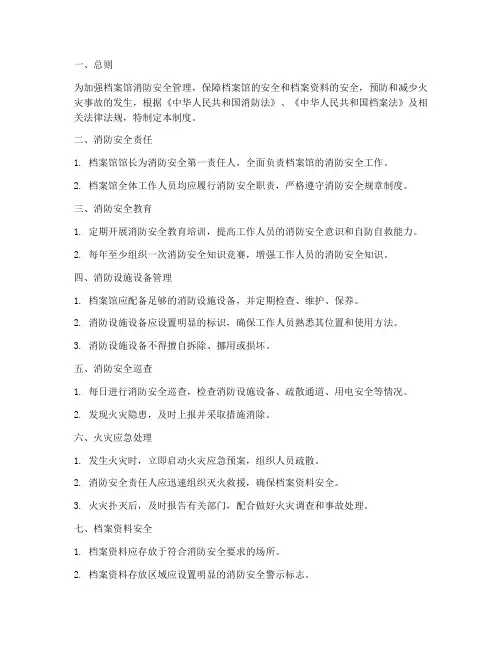 一、总则

为加强档案馆消防安全管理，保障档案馆的安全和档案资料的安全，预防和减少火灾事故的发生，根据《中华人民共和国消防法》、《中华人民共和国档案法》及相关法律法规，特制定本制度。

二、消防安全责任

1. 档案馆馆长为消防安全第一责任人，全面负责档案馆的消防安全工作。

2. 档案馆全体工作人员均应履行消防安全职责，严格遵守消防安全规章制度。

三、消防安全教育

1. 定期开展消防安全教育培训，提高工作人员的消防安全意识和自防自救能力。

2. 每年至少组织一次消防安全知识竞赛，增强工作人员的消防安全知识。

四、消防设施设备管理

1. 档案馆应配备足够的消防设施设备，并定期检查、维护、保养。

2. 消防设施设备应设置明显的标识，确保工作人员熟悉其位置和使用方法。

3. 消防设施设备不得擅自拆除、挪用或损坏。

五、消防安全巡查

1. 每日进行消防安全巡查，检查消防设施设备、疏散通道、用电安全等情况。

2. 发现火灾隐患，及时上报并采取措施消除。

六、火灾应急处理

1. 发生火灾时，立即启动火灾应急预案，组织人员疏散。

2. 消防安全责任人应迅速组织灭火救援，确保档案资料安全。

3. 火灾扑灭后，及时报告有关部门，配合做好火灾调查和事故处理。

七、档案资料安全

1. 档案资料应存放于符合消防安全要求的场所。

2. 档案资料存放区域应设置明显的消防安全警示标志。